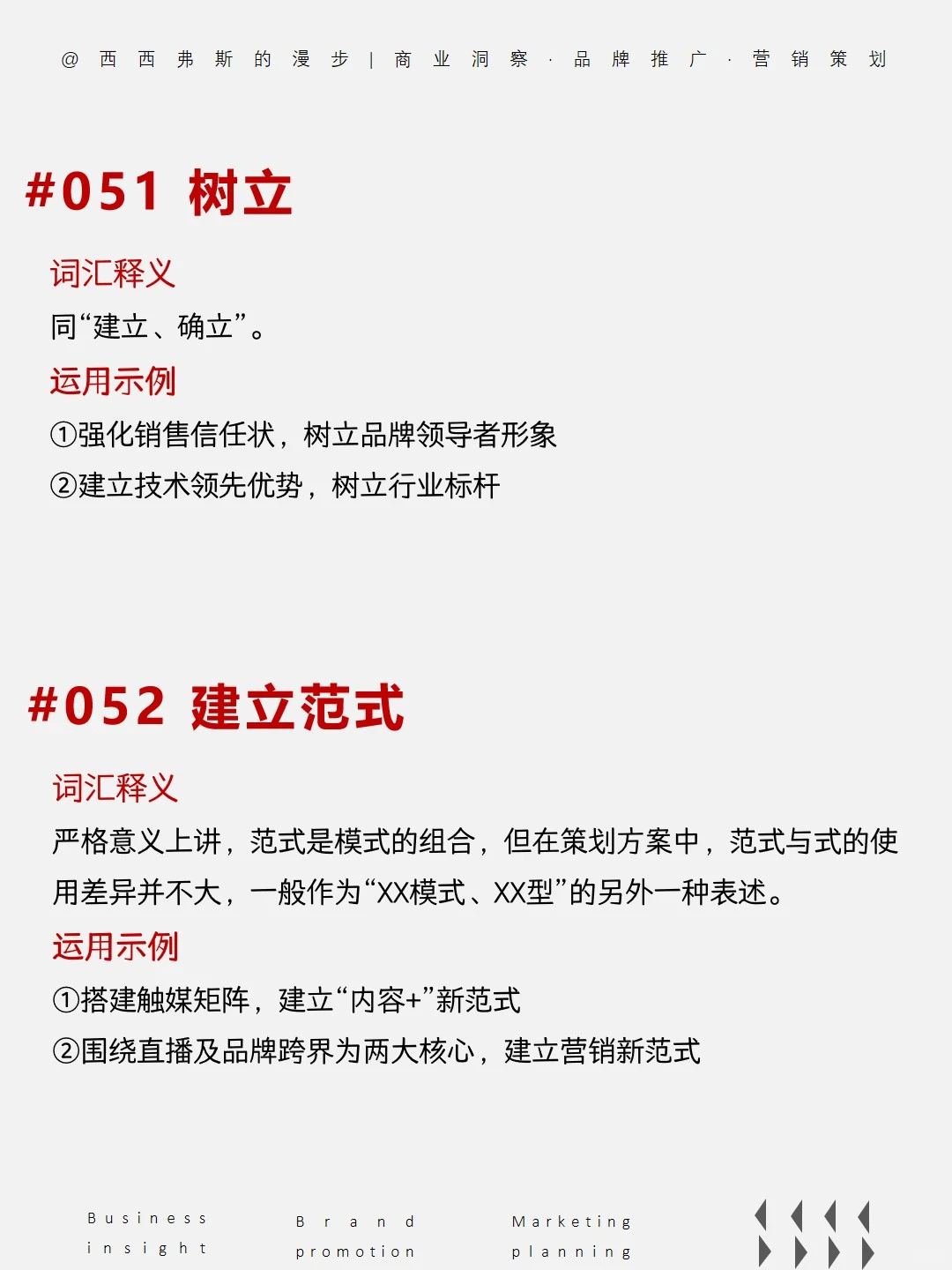 @西西弗斯的漫步 | 商业洞察 · 品牌推广 · 营销策划

#051 树立

词汇释义

同“建立、确立”。

运用示例

①强化销售信任状，树立品牌领导者形象

②建立技术领先优势，树立行业标杆

#052 建立范式

词汇释义

严格意义上讲，范式是模式的组合，但在策划方案中，范式与式的使用差异并不大，一般作为“XX模式、XX型”的另外一种表述。

运用示例

①搭建触媒矩阵，建立“内容+”新范式

②围绕直播及品牌跨界为两大核心，建立营销新范式

Business insight

Brand promotion

Marketing planning